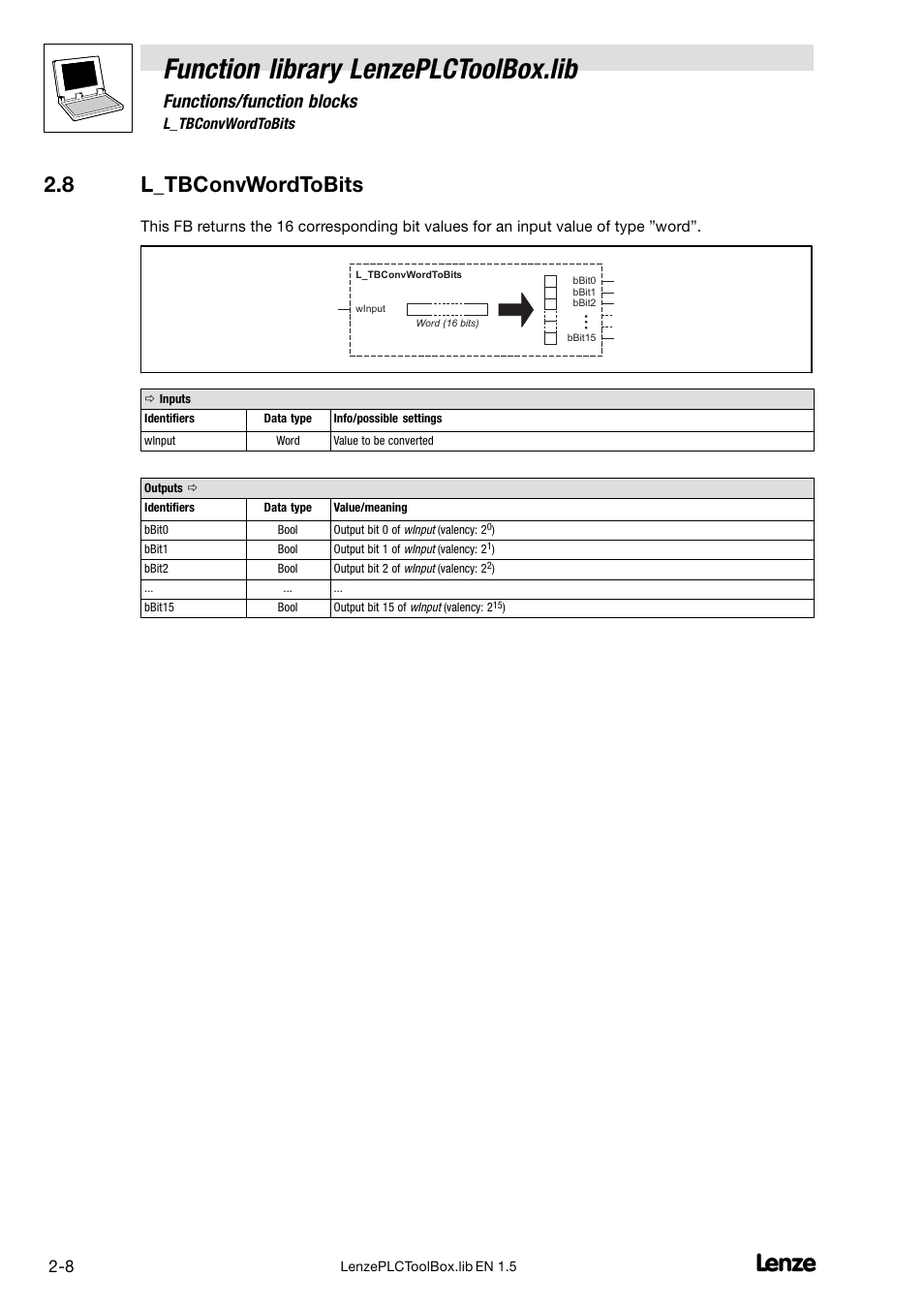 Function library LenzePLCToolBox.lib

Functions/function blocks

L_TBConvWordToBits

2.8 L_TBConvWordToBits

This FB returns the 16 corresponding bit values for an input value of type ”word”.

L_TBConvWordToBits

wInput

Word (16 bits)

bBit0
bBit1
bBit2
bBit15

| ⇨ Inputs | | |
|---|---|---|
| Identifiers | Data type | Info/possible settings |
| wInput | Word | Value to be converted |

| Outputs ⇨ | | |
|---|---|---|
| Identifiers | Data type | Value/meaning |
| bBit0 | Bool | Output bit 0 of wInput (valency: $2^0$) |
| bBit1 | Bool | Output bit 1 of wInput (valency: $2^1$) |
| bBit2 | Bool | Output bit 2 of wInput (valency: $2^2$) |
| ... | ... | ... |
| bBit15 | Bool | Output bit 15 of wInput (valency: $2^{15}$) |

2-8

LenzePLCToolBox.lib EN 1.5

Lenze